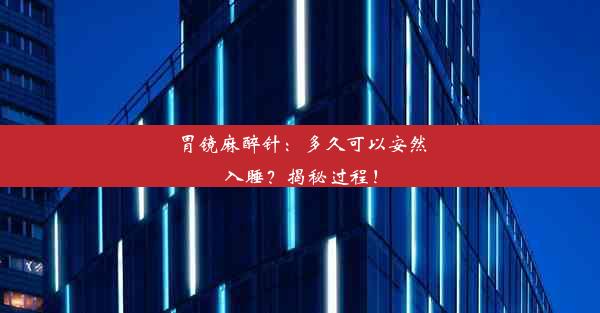 胃镜麻醉针：多久可以安然入睡？揭秘过程！